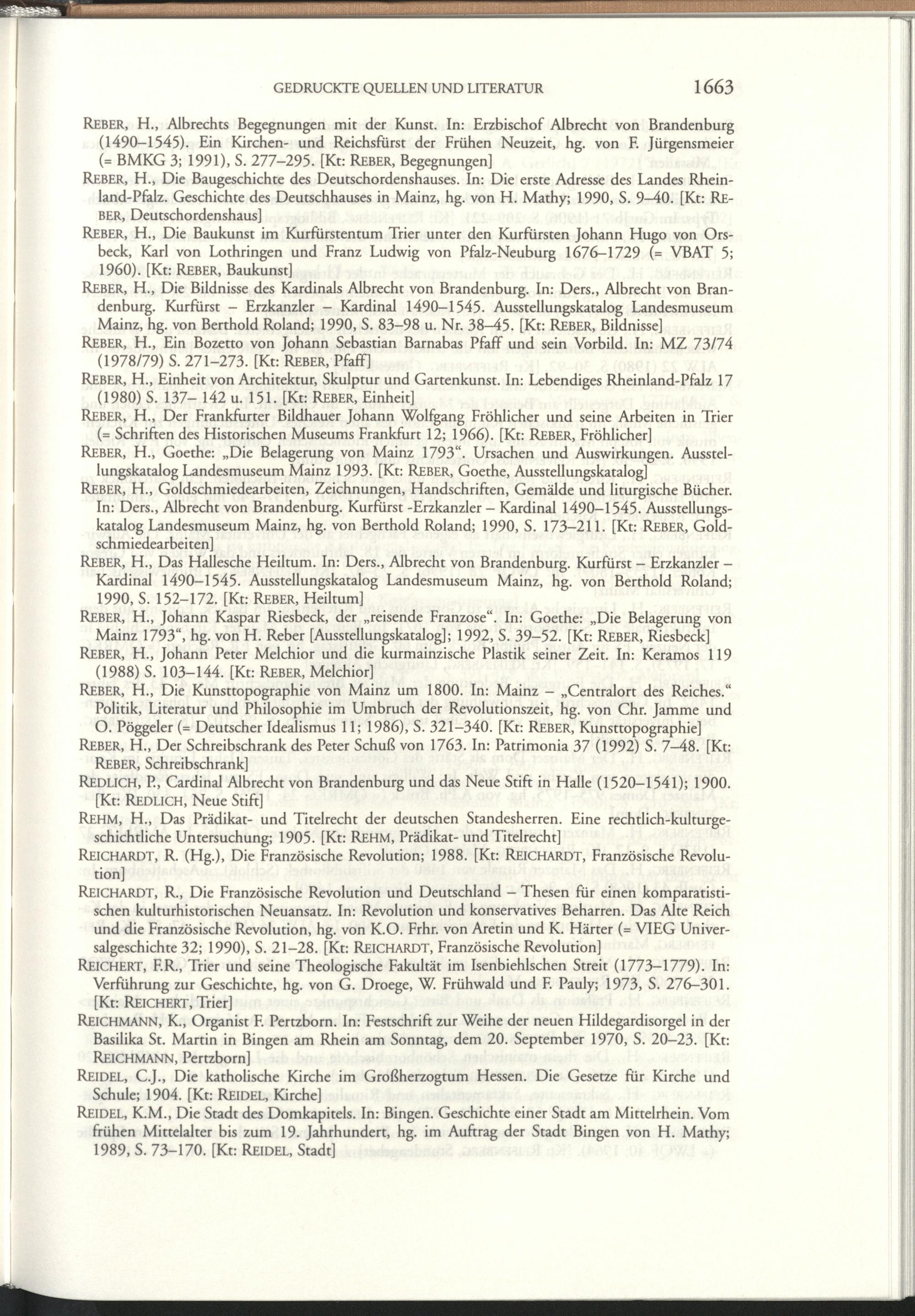 GEDRUCKTE QUELLEN UND LITERATUR 1663

REBER, H., Albrechts Begegnungen mit der Kunst. In: Erzbischof Albrecht von Brandenburg (1490–1545). Ein Kirchen- und Reichsfürst der Frühen Neuzeit, hg. von F. Jürgensmeier (= BMKG 3; 1991), S. 277–295. [Kt: REBER, Begegnungen]

REBER, H., Die Baugeschichte des Deutschordenshauses. In: Die erste Adresse des Landes Rheinland-Pfalz. Geschichte des Deutschhauses in Mainz, hg. von H. Mathy; 1990, S. 9–40. [Kt: REBER, Deutschordenshaus]

REBER, H., Die Baukunst im Kurfürstentum Trier unter den Kurfürsten Johann Hugo von Orsbeck, Karl von Lothringen und Franz Ludwig von Pfalz-Neuburg 1676–1729 (= VBAT 5; 1960). [Kt: REBER, Baukunst]

REBER, H., Die Bildnisse des Kardinals Albrecht von Brandenburg. In: Ders., Albrecht von Brandenburg. Kurfürst – Erzkanzler – Kardinal 1490–1545. Ausstellungskatalog Landesmuseum Mainz, hg. von Berthold Roland; 1990, S. 83–98 u. Nr. 38–45. [Kt: REBER, Bildnisse]

REBER, H., Ein Bozetto von Johann Sebastian Barnabas Pfaff und sein Vorbild. In: MZ 73/74 (1978/79) S. 271–273. [Kt: REBER, Pfaff]

REBER, H., Einheit von Architektur, Skulptur und Gartenkunst. In: Lebendiges Rheinland-Pfalz 17 (1980) S. 137– 142 u. 151. [Kt: REBER, Einheit]

REBER, H., Der Frankfurter Bildhauer Johann Wolfgang Fröhlicher und seine Arbeiten in Trier (= Schriften des Historischen Museums Frankfurt 12; 1966). [Kt: REBER, Fröhlicher]

REBER, H., Goethe: „Die Belagerung von Mainz 1793“. Ursachen und Auswirkungen. Ausstellungskatalog Landesmuseum Mainz 1993. [Kt: REBER, Goethe, Ausstellungskatalog]

REBER, H., Goldschmiedearbeiten, Zeichnungen, Handschriften, Gemälde und liturgische Bücher. In: Ders., Albrecht von Brandenburg. Kurfürst -Erzkanzler – Kardinal 1490–1545. Ausstellungskatalog Landesmuseum Mainz, hg. von Berthold Roland; 1990, S. 173–211. [Kt: REBER, Goldschmiedearbeiten]

REBER, H., Das Hallesche Heiltum. In: Ders., Albrecht von Brandenburg. Kurfürst – Erzkanzler – Kardinal 1490–1545. Ausstellungskatalog Landesmuseum Mainz, hg. von Berthold Roland; 1990, S. 152–172. [Kt: REBER, Heiltum]

REBER, H., Johann Kaspar Riesbeck, der „reisende Franzose“. In: Goethe: „Die Belagerung von Mainz 1793“, hg. von H. Reber [Ausstellungskatalog]; 1992, S. 39–52. [Kt: REBER, Riesbeck]

REBER, H., Johann Peter Melchior und die kurmainzische Plastik seiner Zeit. In: Keramos 119 (1988) S. 103–144. [Kt: REBER, Melchior]

REBER, H., Die Kunsttopographie von Mainz um 1800. In: Mainz – „Centralort des Reiches.“ Politik, Literatur und Philosophie im Umbruch der Revolutionszeit, hg. von Chr. Jamme und O. Pöggeler (= Deutscher Idealismus 11; 1986), S. 321–340. [Kt: REBER, Kunsttopographie]

REBER, H., Der Schreibschrank des Peter Schuß von 1763. In: Patrimonia 37 (1992) S. 7–48. [Kt: REBER, Schreibschrank]

REDLICH, P., Cardinal Albrecht von Brandenburg und das Neue Stift in Halle (1520–1541); 1900. [Kt: REDLICH, Neue Stift]

REHM, H., Das Prädikat- und Titelrecht der deutschen Standesherren. Eine rechtlich-kulturgeschichtliche Untersuchung; 1905. [Kt: REHM, Prädikat- und Titelrecht]

REICHARDT, R. (Hg.), Die Französische Revolution; 1988. [Kt: REICHARDT, Französische Revolution]

REICHARDT, R., Die Französische Revolution und Deutschland – Thesen für einen komparatistischen kulturhistorischen Neuansatz. In: Revolution und konservatives Beharren. Das Alte Reich und die Französische Revolution, hg. von K.O. Frhr. von Aretin und K. Härter (= VIEG Universalgeschichte 32; 1990), S. 21–28. [Kt: REICHARDT, Französische Revolution]

REICHERT, F.R., Trier und seine Theologische Fakultät im Isenbiehlschen Streit (1773–1779). In: Verführung zur Geschichte, hg. von G. Droege, W. Frühwald und F. Pauly; 1973, S. 276–301. [Kt: REICHERT, Trier]

REICHMANN, K., Organist F. Pertzborn. In: Festschrift zur Weihe der neuen Hildegardisorgel in der Basilika St. Martin in Bingen am Rhein am Sonntag, dem 20. September 1970, S. 20–23. [Kt: REICHMANN, Pertzborn]

REIDEL, C.J., Die katholische Kirche im Großherzogtum Hessen. Die Gesetze für Kirche und Schule; 1904. [Kt: REIDEL, Kirche]

REIDEL, K.M., Die Stadt des Domkapitels. In: Bingen. Geschichte einer Stadt am Mittelrhein. Vom frühen Mittelalter bis zum 19. Jahrhundert, hg. im Auftrag der Stadt Bingen von H. Mathy; 1989, S. 73–170. [Kt: REIDEL, Stadt]